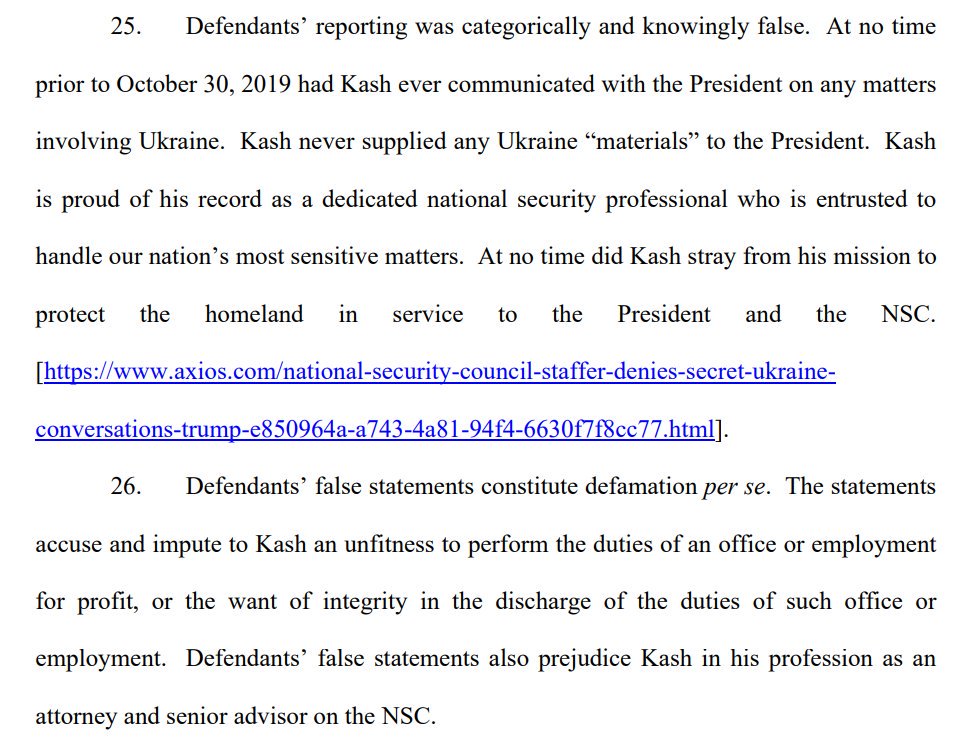 25. Defendants' reporting was categorically and knowingly false. At no time prior to October 30, 2019 had Kash ever communicated with the President on any matters involving Ukraine. Kash never supplied any Ukraine "materials" to the President. Kash is proud of his record as a dedicated national security professional who is entrusted to handle our nation's most sensitive matters. At no time did Kash stray from his mission to protect the homeland in service to the President and the NSC. [https://www.axios.com/national-security-council-staffer-denies-secret-ukraine-conversations-trump-e850964a-a743-4a81-94f4-6630f7f8cc77.html].

26. Defendants' false statements constitute defamation per se. The statements accuse and impute to Kash an unfitness to perform the duties of an office or employment for profit, or the want of integrity in the discharge of the duties of such office or employment. Defendants' false statements also prejudice Kash in his profession as an attorney and senior advisor on the NSC.